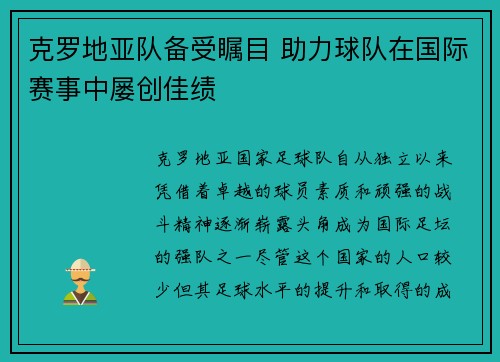 克罗地亚队备受瞩目 助力球队在国际赛事中屡创佳绩

克罗地亚国家足球队自从独立以来凭借着卓越的球员素质和顽强的战斗精神逐渐崭露头角成为国际足坛的强队之一尽管这个国家的人口较少但其足球水平的提升和取得的成